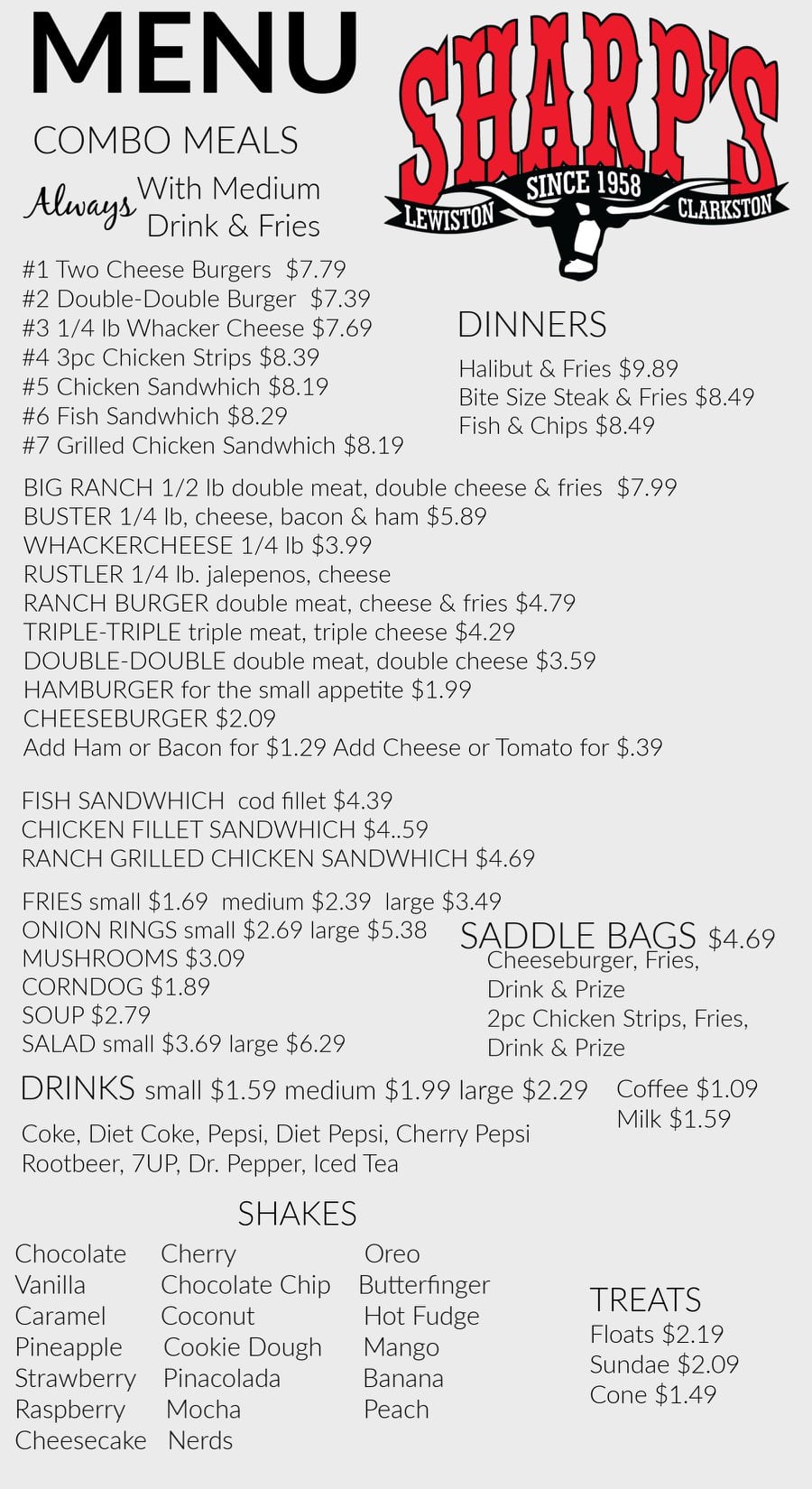 MENU

SHARP'S
SINCE 1958
LEWISTON
CLARKSTON

COMBO MEALS

Always With Medium Drink & Fries

#1 Two Cheese Burgers $7.79
#2 Double-Double Burger $7.39
#3 1/4 lb Whacker Cheese $7.69
#4 3pc Chicken Strips $8.39
#5 Chicken Sandwhich $8.19
#6 Fish Sandwhich $8.29
#7 Grilled Chicken Sandwhich $8.19

DINNERS
Halibut & Fries $9.89
Bite Size Steak & Fries $8.49
Fish & Chips $8.49

BIG RANCH 1/2 lb double meat, double cheese & fries $7.99
BUSTER 1/4 lb, cheese, bacon & ham $5.89
WHACKERCHEESE 1/4 lb $3.99
RUSTLER 1/4 lb. jalepenos, cheese
RANCH BURGER double meat, cheese & fries $4.79
TRIPLE-TRIPLE triple meat, triple cheese $4.29
DOUBLE-DOUBLE double meat, double cheese $3.59
HAMBURGER for the small appetite $1.99
CHEESEBURGER $2.09
Add Ham or Bacon for $1.29 Add Cheese or Tomato for $.39

FISH SANDWHICH cod fillet $4.39
CHICKEN FILLET SANDWHICH $4..59
RANCH GRILLED CHICKEN SANDWHICH $4.69

FRIES small $1.69 medium $2.39 large $3.49
ONION RINGS small $2.69 large $5.38
MUSHROOMS $3.09
CORNDOG $1.89
SOUP $2.79
SALAD small $3.69 large $6.29

SADDLE BAGS $4.69
Cheeseburger, Fries, Drink & Prize
2pc Chicken Strips, Fries, Drink & Prize

DRINKS small $1.59 medium $1.99 large $2.29
Coke, Diet Coke, Pepsi, Diet Pepsi, Cherry Pepsi
Rootbeer, 7UP, Dr. Pepper, Iced Tea

Coffee $1.09
Milk $1.59

SHAKES
Chocolate
Vanilla
Caramel
Pineapple
Strawberry
Raspberry
Cheesecake

Cherry
Chocolate Chip
Coconut
Cookie Dough
Pinacolada
Mocha
Nerds

Oreo
Butterfinger
Hot Fudge
Mango
Banana
Peach

TREATS
Floats $2.19
Sundae $2.09
Cone $1.49